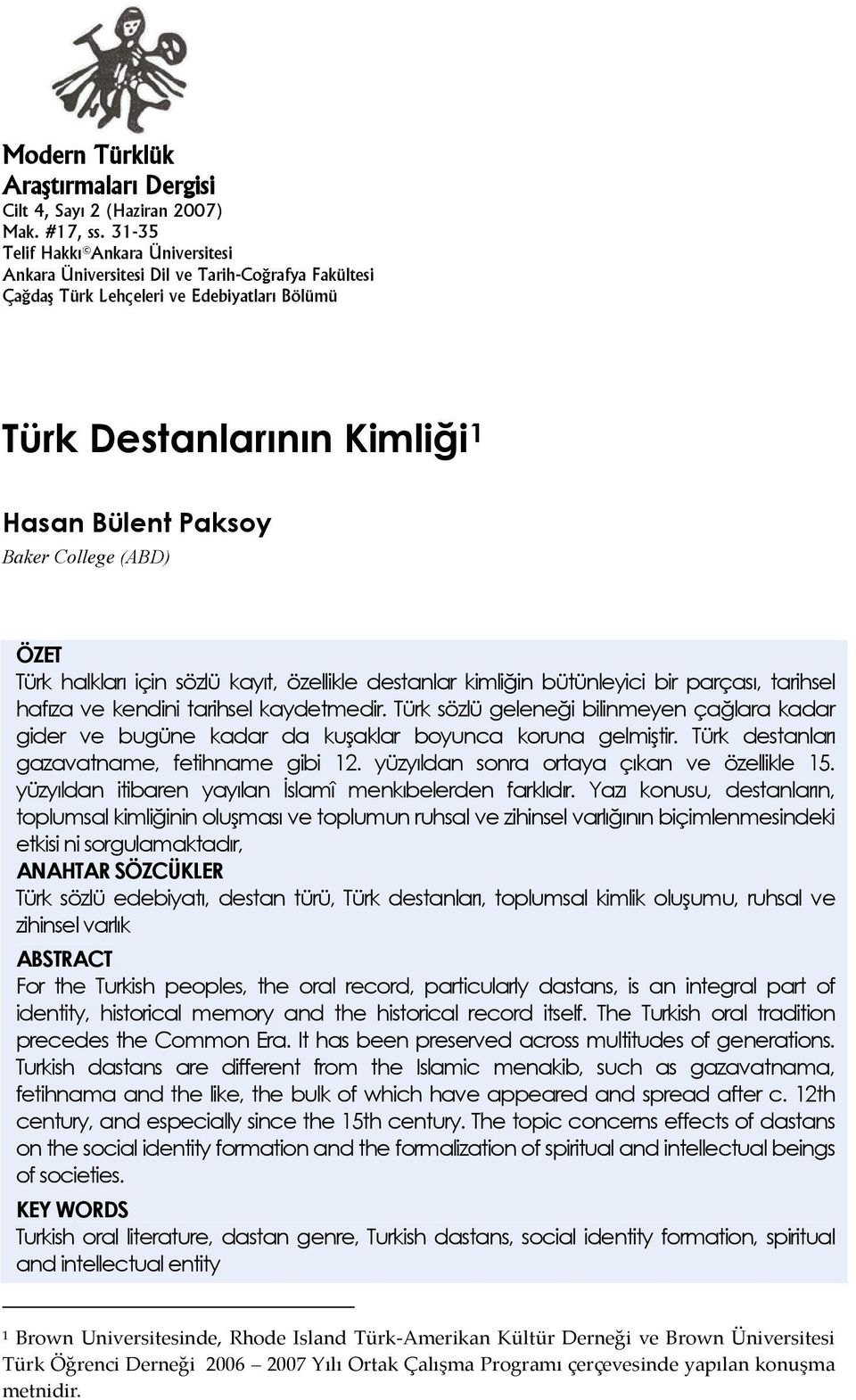 Modern Türklük Araştırmaları Dergisi
Cilt 4, Sayı 2 (Haziran 2007)
Mak. #17, ss. 31-35
Telif Hakkı©Ankara Üniversitesi
Ankara Üniversitesi Dil ve Tarih-Coğrafya Fakültesi
Çağdaş Türk Lehçeleri ve Edebiyatları Bölümü

Türk Destanlarının Kimliği$^1$

Hasan Bülent Paksoy
Baker College (ABD)

ÖZET
Türk halkları için sözlü kayıt, özellikle destanlar kimliğin bütünleyici bir parçası, tarihsel hafıza ve kendini tarihsel kaydetmedir. Türk sözlü geleneği bilinmeyen çağlara kadar gider ve bugüne kadar da kuşaklar boyunca koruna gelmiştir. Türk destanları gazavatname, fetihname gibi 12. yüzyıldan sonra ortaya çıkan ve özellikle 15. yüzyıldan itibaren yayılan İslamî menkıbelerden farklıdır. Yazı konusu, destanların, toplumsal kimliğinin oluşması ve toplumun ruhsal ve zihinsel varlığının biçimlenmesindeki etkisi ni sorgulamaktadır,
ANAHTAR SÖZCÜKLER
Türk sözlü edebiyatı, destan türü, Türk destanları, toplumsal kimlik oluşumu, ruhsal ve zihinsel varlık
ABSTRACT
For the Turkish peoples, the oral record, particularly dastans, is an integral part of identity, historical memory and the historical record itself. The Turkish oral tradition precedes the Common Era. It has been preserved across multitudes of generations. Turkish dastans are different from the Islamic menakib, such as gazavatnama, fetihnama and the like, the bulk of which have appeared and spread after c. 12th century, and especially since the 15th century. The topic concerns effects of dastans on the social identity formation and the formalization of spiritual and intellectual beings of societies.
KEY WORDS
Turkish oral literature, dastan genre, Turkish dastans, social identity formation, spiritual and intellectual entity

$^1$ Brown Universitesinde, Rhode Island Türk-Amerikan Kültür Derneği ve Brown Üniversitesi Türk Öğrenci Derneği 2006 – 2007 Yılı Ortak Çalışma Programı çerçevesinde yapılan konuşma metnidir.